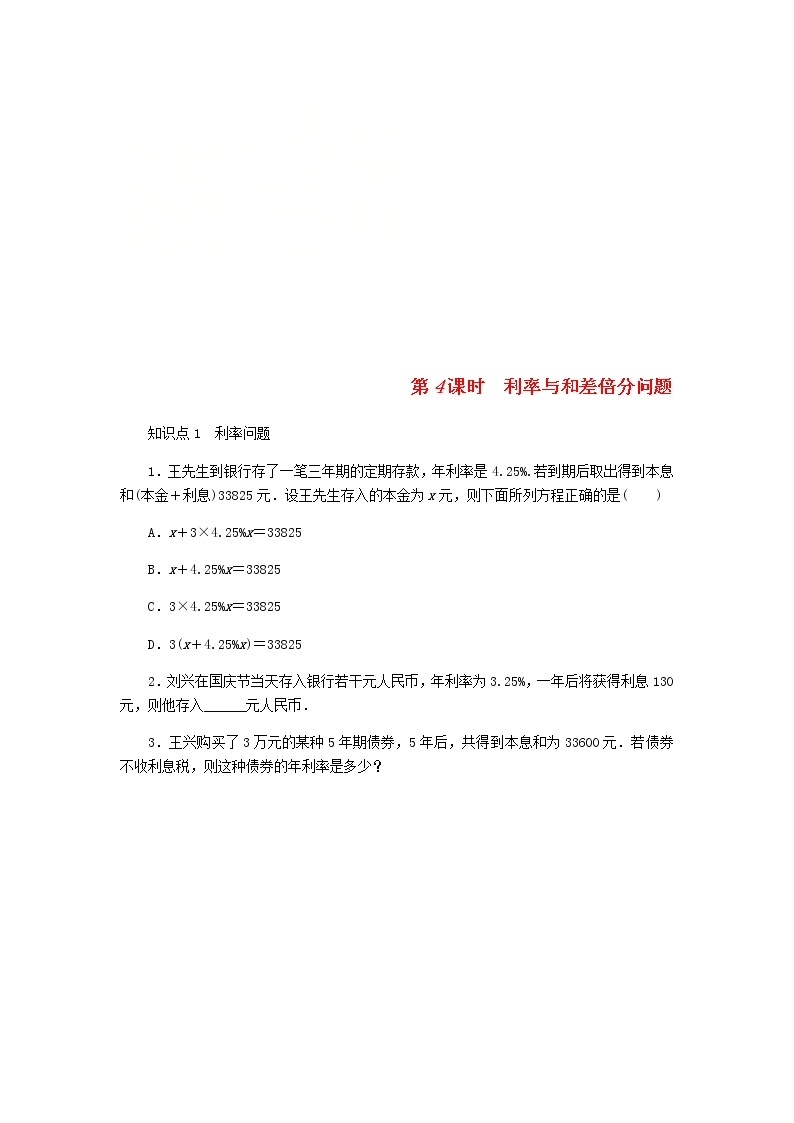 第 4 课时　利率与和差倍分问题

知识点 1　利率问题

1．王先生到银行存了一笔三年期的定期存款，年利率是 4.25%.若到期后取出得到本息和(本金＋利息)33825 元．设王先生存入的本金为 $x$ 元，则下面所列方程正确的是(　　)

A．$x+3\times4.25\%x=33825$

B．$x+4.25\%x=33825$

C．$3\times4.25\%x=33825$

D．$3(x+4.25\%x)=33825$

2．刘兴在国庆节当天存入银行若干元人民币，年利率为 3.25%，一年后将获得利息 130 元，则他存入______元人民币．

3．王兴购买了 3 万元的某种 5 年期债券，5 年后，共得到本息和为 33600 元．若债券不收利息税，则这种债券的年利率是多少？